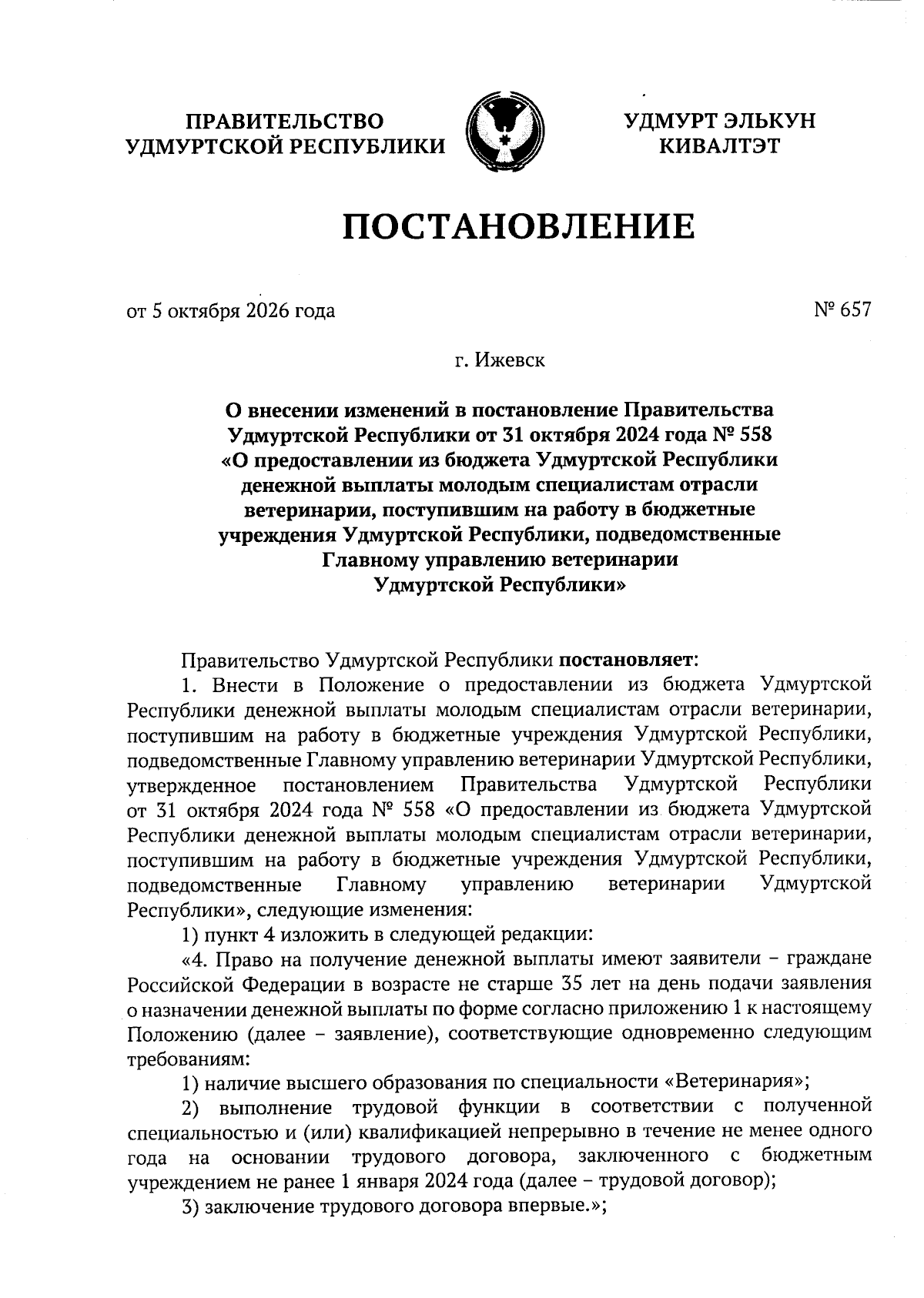 ПРАВИТЕЛЬСТВО
УДМУРТСКОЙ РЕСПУБЛИКИ

УДМУРТ ЭЛЬКУН
КИВАЛТЭТ

ПОСТАНОВЛЕНИЕ

от 5 октября 2026 года

№ 657

г. Ижевск

О внесении изменений в постановление Правительства Удмуртской Республики от 31 октября 2024 года № 558 «О предоставлении из бюджета Удмуртской Республики денежной выплаты молодым специалистам отрасли ветеринарии, поступившим на работу в бюджетные учреждения Удмуртской Республики, подведомственные Главному управлению ветеринарии Удмуртской Республики»

Правительство Удмуртской Республики постановляет:

1. Внести в Положение о предоставлении из бюджета Удмуртской Республики денежной выплаты молодым специалистам отрасли ветеринарии, поступившим на работу в бюджетные учреждения Удмуртской Республики, подведомственные Главному управлению ветеринарии Удмуртской Республики, утвержденное постановлением Правительства Удмуртской Республики от 31 октября 2024 года № 558 «О предоставлении из бюджета Удмуртской Республики денежной выплаты молодым специалистам отрасли ветеринарии, поступившим на работу в бюджетные учреждения Удмуртской Республики, подведомственные Главному управлению ветеринарии Удмуртской Республики», следующие изменения:

1) пункт 4 изложить в следующей редакции:

«4. Право на получение денежной выплаты имеют заявители – граждане Российской Федерации в возрасте не старше 35 лет на день подачи заявления о назначении денежной выплаты по форме согласно приложению 1 к настоящему Положению (далее – заявление), соответствующие одновременно следующим требованиям:

1) наличие высшего образования по специальности «Ветеринария»;

2) выполнение трудовой функции в соответствии с полученной специальностью и (или) квалификацией непрерывно в течение не менее одного года на основании трудового договора, заключенного с бюджетным учреждением не ранее 1 января 2024 года (далее – трудовой договор);

3) заключение трудового договора впервые.»;